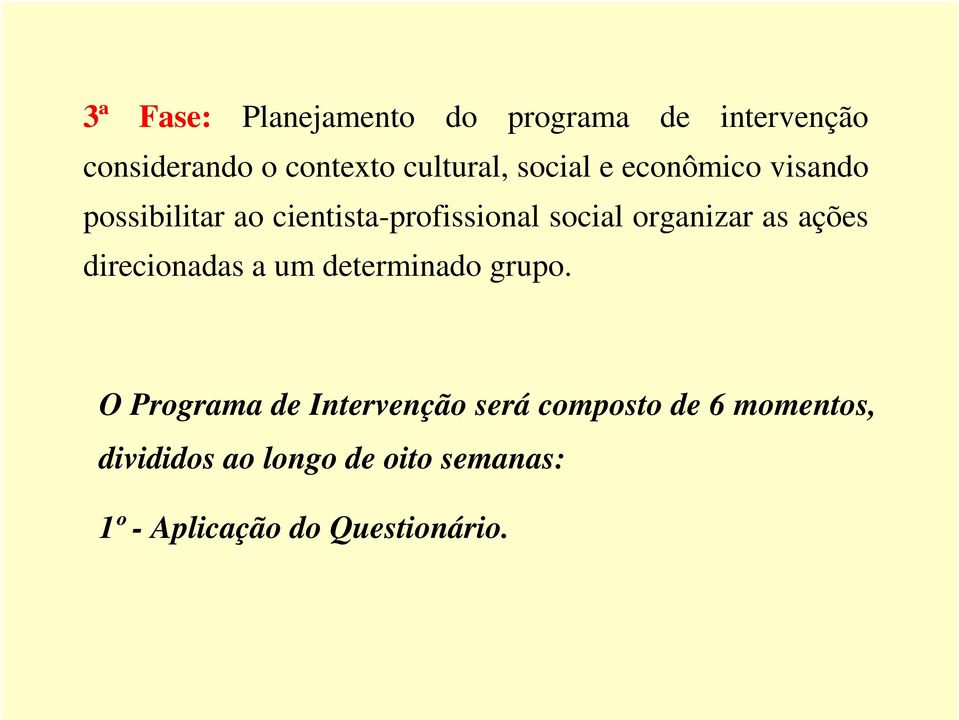 3ª Fase: Planejamento do programa de intervenção considerando o contexto cultural, social e econômico visando possibilitar ao cientista-profissional social organizar as ações direcionadas a um determinado grupo.

O Programa de Intervenção será composto de 6 momentos, divididos ao longo de oito semanas:

1º - Aplicação do Questionário.